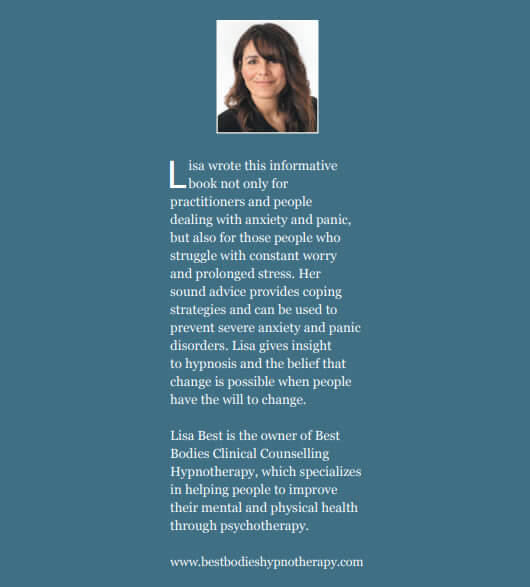 Lisa wrote this informative book not only for practitioners and people dealing with anxiety and panic, but also for those people who struggle with constant worry and prolonged stress. Her sound advice provides coping strategies and can be used to prevent severe anxiety and panic disorders. Lisa gives insight to hypnosis and the belief that change is possible when people have the will to change.

Lisa Best is the owner of Best Bodies Clinical Counselling Hypnotherapy, which specializes in helping people to improve their mental and physical health through psychotherapy.

www.bestbodieshypnotherapy.com